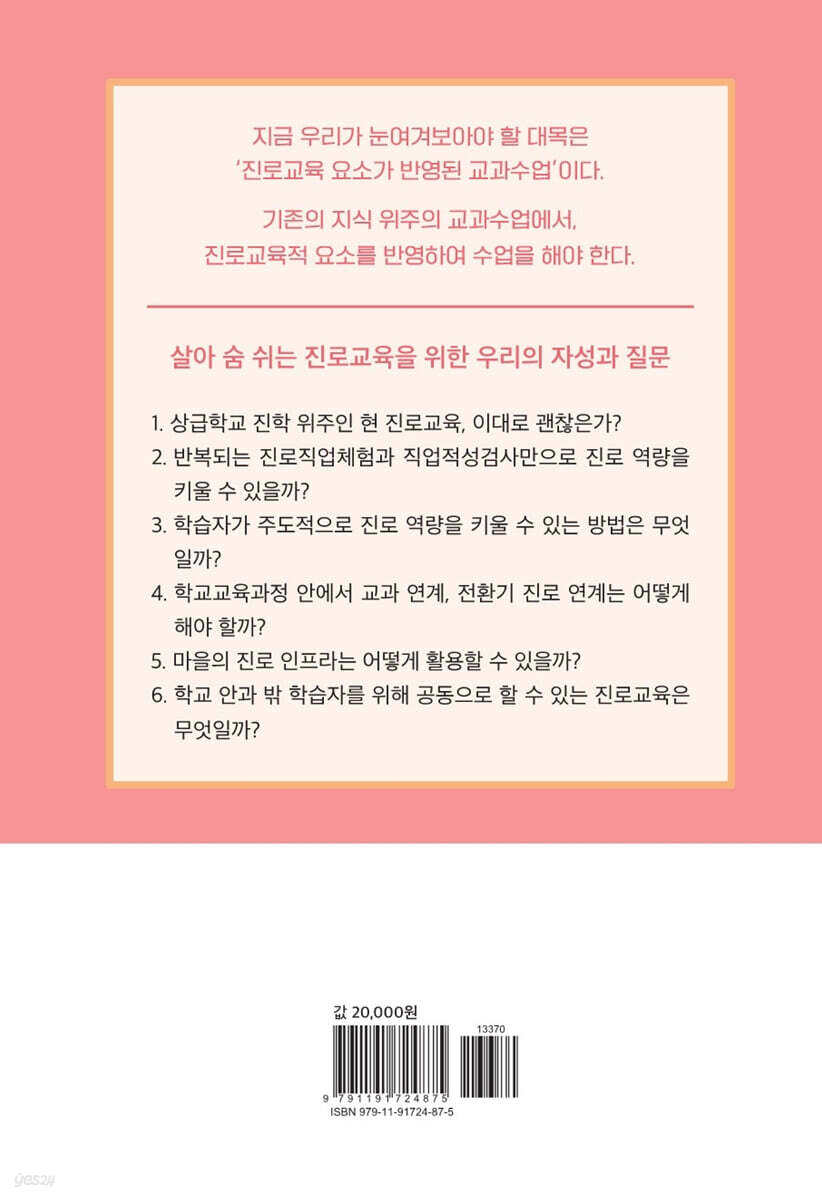 지금 우리가 눈여겨보아야 할 대목은
'진로교육 요소가 반영된 교과수업'이다.

기존의 지식 위주의 교과수업에서,
진로교육적 요소를 반영하여 수업을 해야 한다.

살아 숨 쉬는 진로교육을 위한 우리의 자성과 질문

1. 상급학교 진학 위주인 현 진로교육, 이대로 괜찮은가?
2. 반복되는 진로직업체험과 직업적성검사만으로 진로 역량을 키울 수 있을까?
3. 학습자가 주도적으로 진로 역량을 키울 수 있는 방법은 무엇일까?
4. 학교교육과정 안에서 교과 연계, 전환기 진로 연계는 어떻게 해야 할까?
5. 마을의 진로 인프라는 어떻게 활용할 수 있을까?
6. 학교 안과 밖 학습자를 위해 공동으로 할 수 있는 진로교육은 무엇일까?

값 20,000원

13370

9 791191 724875
ISBN 979-11-91724-87-5

yes24